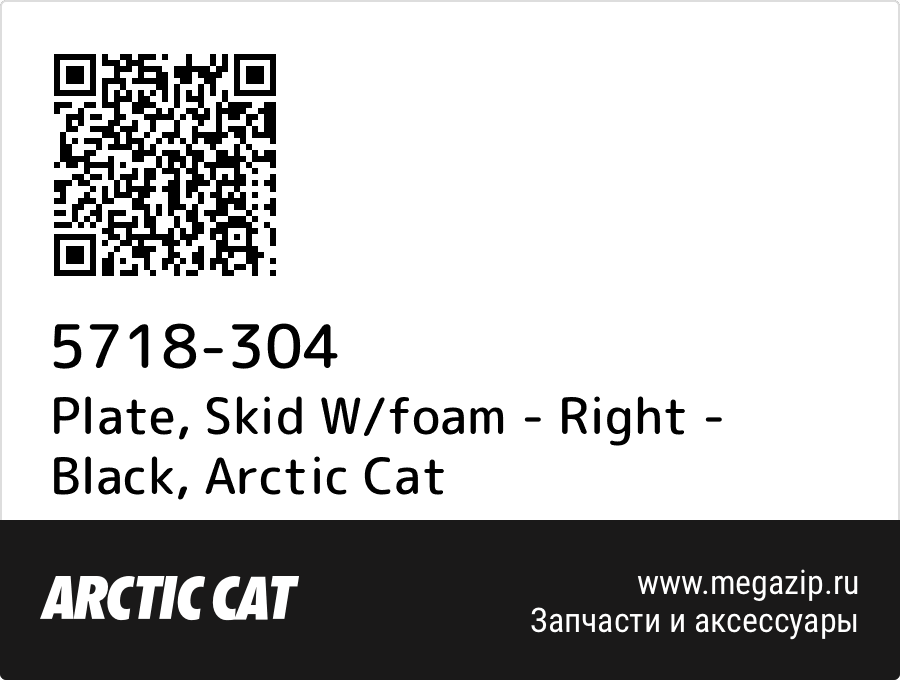 5718-304
Plate, Skid W/foam - Right - Black, Arctic Cat

ARCTIC CAT

www.megazip.ru
Запчасти и аксессуары